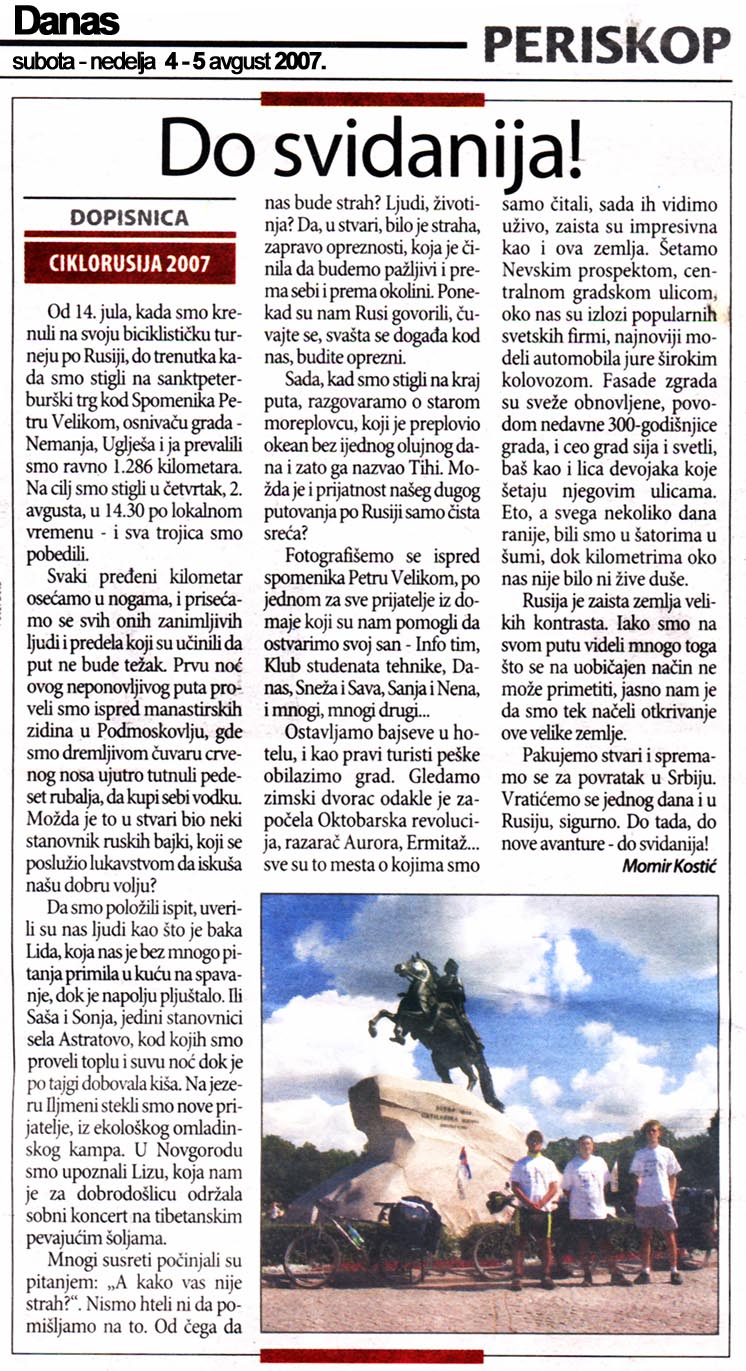 Danas
subota - nedelja 4 - 5 avgust 2007.

PERISKOP

Do svidanija!

DOPISNICA

CIKLORUSIJA 2007

Od 14. jula, kada smo krenuli na svoju biciklističku turneju po Rusiji, do trenutka kada smo stigli na sanktpeterburški trg kod Spomenika Petru Velikom, osnivaču grada - Nemanja, Uglješa i ja prevalili smo ravno 1.286 kilometara. Na cilj smo stigli u četvrtak, 2. avgusta, u 14.30 po lokalnom vremenu - i sva trojica smo pobedili.

Svaki pređeni kilometar osećamo u nogama, i prisećamo se svih onih zanimljivih ljudi i predela koji su učinili da put ne bude težak. Prvu noć ovog neponovljivog puta proveli smo ispred manastirskih zidina u Podmoskovlju, gde smo dremljivom čuvaru crvenog nosa ujutro tutnuli pedeset rubalja, da kupi sebi vodku. Možda je to u stvari bio neki stanovnik ruskih bajki, koji se poslužio lukavstvom da iskuša našu dobru volju?

Da smo položili ispit, uverili su nas ljudi kao što je baka Lida, koja nas je bez mnogo pitanja primila u kuću na spavanje, dok je napolju pljuštalo. Ili Saša i Sonja, jedini stanovnici sela Astratovo, kod kojih smo proveli toplu i suvu noć dok je po tajgi dobovala kiša. Na jezeru Iljmeni stekli smo nove prijatelje, iz ekološkog omladinskog kampa. U Novgorodu smo upoznali Lizu, koja nam je za dobrodošlicu održala sobni koncert na tibetanskim pevajućim šoljama.

Mnogi susreti počinjali su pitanjem: „A kako vas nije strah?“. Nismo hteli ni da pomišljamo na to. Od čega da nas bude strah? Ljudi, životinja? Da, u stvari, bilo je straha, zapravo opreznosti, koja je činila da budemo pažljivi i prema sebi i prema okolini. Ponekad su nam Rusi govorili, čuvajte se, svašta se događa kod nas, budite oprezni.

Sada, kad smo stigli na kraj puta, razgovaramo o starom moreplovcu, koji je preplovio okean bez ijednog olujnog dana i zato ga nazvao Tihi. Možda je i prijatnost našeg dugog putovanja po Rusiji samo čista sreća?

Fotografišemo se ispred spomenika Petru Velikom, po jednom za sve prijatelje iz domaje koji su nam pomogli da ostvarimo svoj san - Info tim, Klub studenata tehnike, Danas, Sneža i Sava, Sanja i Nena, i mnogi, mnogi drugi...

Ostavljamo bajseve u hotelu, i kao pravi turisti peške obilazimo grad. Gledamo zimski dvorac odakle je započela Oktobarska revolucija, razarač Aurora, Ermitaž... sve su to mesta o kojima smo samo čitali, sada ih vidimo uživo, zaista su impresivna kao i ova zemlja. Šetamo Nevskim prospektom, centralnom gradskom ulicom, oko nas su izlozi popularnih svetskih firmi, najnoviji modeli automobila jure širokim kolovozom. Fasade zgrada su sveže obnovljene, povodom nedavne 300-godišnjice grada, i ceo grad sija i svetli, baš kao i lica devojaka koje šetaju njegovim ulicama. Eto, a svega nekoliko dana ranije, bili smo u šatorima u šumi, dok kilometrima oko nas nije bilo ni žive duše.

Rusija je zaista zemlja velikih kontrasta. Iako smo na svom putu videli mnogo toga što se na uobičajen način ne može primetiti, jasno nam je da smo tek načeli otkrivanje ove velike zemlje.

Pakujemo stvari i spremamo se za povratak u Srbiju. Vratićemo se jednog dana i u Rusiju, sigurno. Do tada, do nove avanture - do svidanija!

Momir Kostić